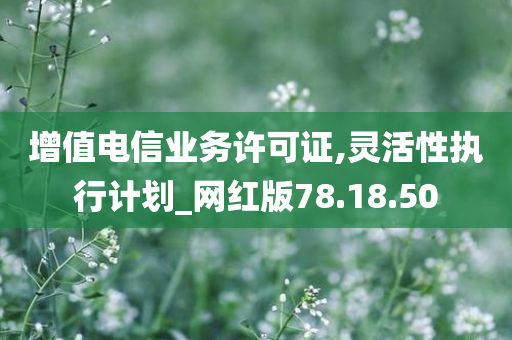 增值电信业务许可证,灵活性执行计划_网红版78.18.50